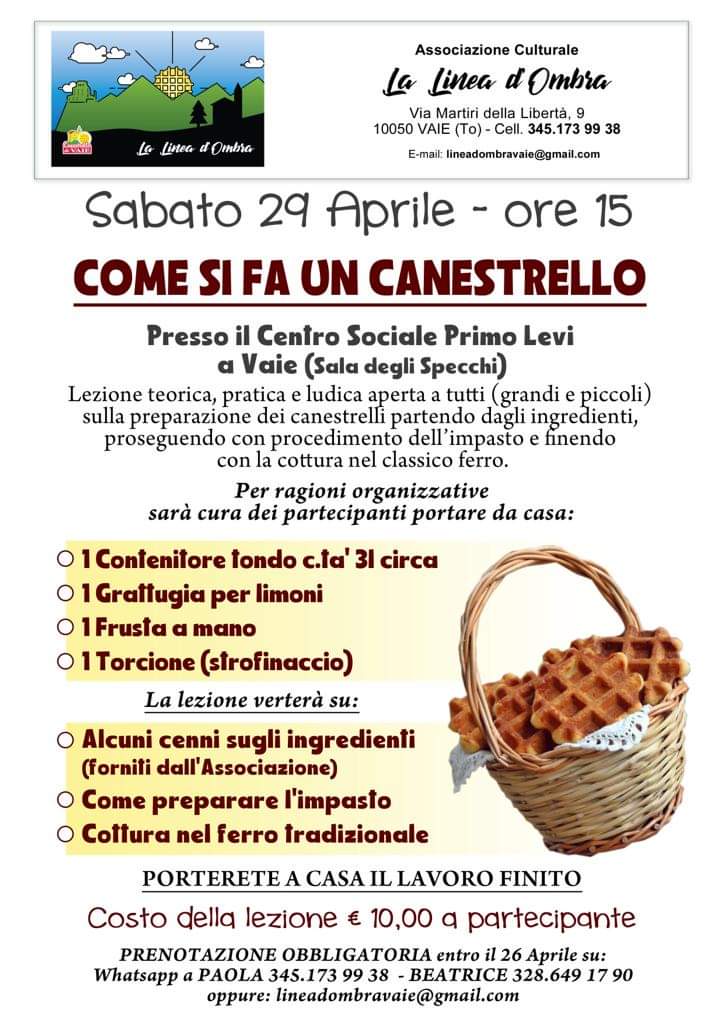 La Linea d'Ombra

Associazione Culturale
La Linea d'Ombra
Via Martiri della Libertà, 9
10050 VAIE (To) - Cell. 345.173 99 38
E-mail: lineadombravaie@gmail.com

Sabato 29 Aprile - ore 15

COME SI FA UN CANESTRELLO

Presso il Centro Sociale Primo Levi
a Vaie (Sala degli Specchi)

Lezione teorica, pratica e ludica aperta a tutti (grandi e piccoli) sulla preparazione dei canestrelli partendo dagli ingredienti, proseguendo con procedimento dell'impasto e finendo con la cottura nel classico ferro.

Per ragioni organizzative
sarà cura dei partecipanti portare da casa:

○ 1 Contenitore tondo c.ta' 3l circa
○ 1 Grattugia per limoni
○ 1 Frusta a mano
○ 1 Torcione (strofinaccio)

La lezione verterà su:

○ Alcuni cenni sugli ingredienti
(forniti dall'Associazione)
○ Come preparare l'impasto
○ Cottura nel ferro tradizionale

PORTERETE A CASA IL LAVORO FINITO

Costo della lezione € 10,00 a partecipante

PRENOTAZIONE OBBLIGATORIA entro il 26 Aprile su:
Whatsapp a PAOLA 345.173 99 38 - BEATRICE 328.649 17 90
oppure: lineadombravaie@gmail.com